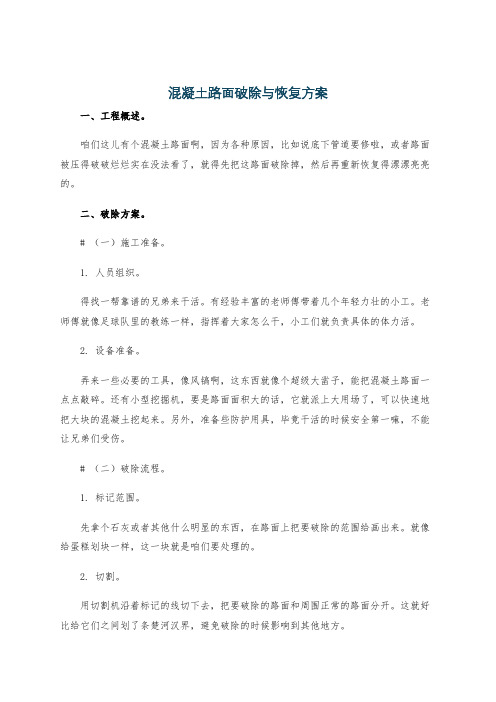 混凝土路面破除与恢复方案

一、工程概述。

咱们这儿有个混凝土路面啊，因为各种原因，比如说底下管道要修啦，或者路面被压得破破烂烂实在没法看了，就得先把这路面破除掉，然后再重新恢复得漂漂亮亮的。

二、破除方案。

#（一）施工准备。

1. 人员组织。

得找一帮靠谱的兄弟来干活。有经验丰富的老师傅带着几个年轻力壮的小工。老师傅就像足球队里的教练一样，指挥着大家怎么干，小工们就负责具体的体力活。

2. 设备准备。

弄来一些必要的工具，像风镐啊，这东西就像个超级大凿子，能把混凝土路面一点点敲碎。还有小型挖掘机，要是路面面积大的话，它就派上大用场了，可以快速地把大块的混凝土挖起来。另外，准备些防护用具，毕竟干活的时候安全第一嘛，不能让兄弟们受伤。

#（二）破除流程。

1. 标记范围。

先拿个石灰或者其他什么明显的东西，在路面上把要破除的范围给画出来。就像给蛋糕划块一样，这一块就是咱们要处理的。

2. 切割。

用切割机沿着标记的线切下去，把要破除的路面和周围正常的路面分开。这就好比给它们之间划了条楚河汉界，避免破除的时候影响到其他地方。